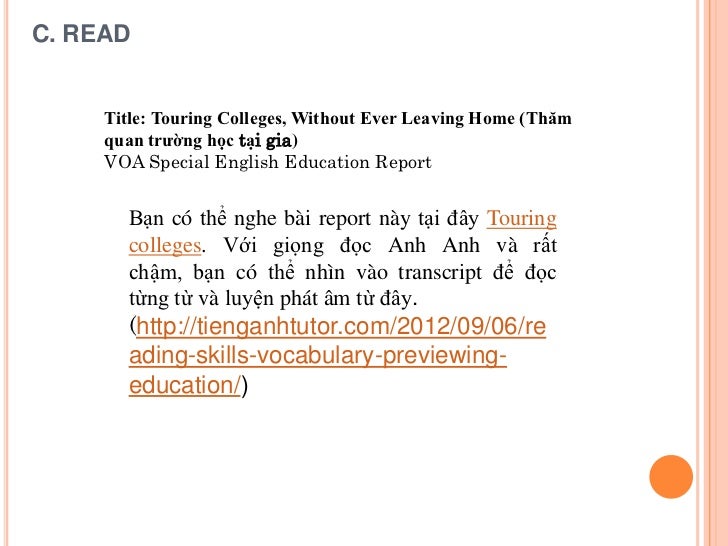 C. READ

Title: Touring Colleges, Without Ever Leaving Home (Thăm quan trường học tại gia)
VOA Special English Education Report

Bạn có thể nghe bài report này tại đây Touring colleges. Với giọng đọc Anh Anh và rất chậm, bạn có thể nhìn vào transcript để đọc từng từ và luyện phát âm từ đây.
(http://tienganhtutor.com/2012/09/06/reading-skills-vocabulary-previewing-education/)